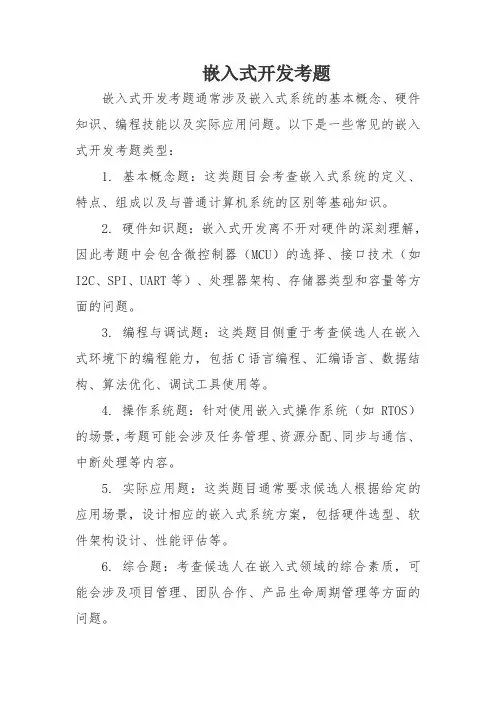 嵌入式开发考题

嵌入式开发考题通常涉及嵌入式系统的基本概念、硬件知识、编程技能以及实际应用问题。以下是一些常见的嵌入式开发考题类型：

1. 基本概念题：这类题目会考查嵌入式系统的定义、特点、组成以及与普通计算机系统的区别等基础知识。

2. 硬件知识题：嵌入式开发离不开对硬件的深刻理解，因此考题中会包含微控制器（MCU）的选择、接口技术（如I2C、SPI、UART等）、处理器架构、存储器类型和容量等方面的问题。

3. 编程与调试题：这类题目侧重于考查候选人在嵌入式环境下的编程能力，包括C语言编程、汇编语言、数据结构、算法优化、调试工具使用等。

4. 操作系统题：针对使用嵌入式操作系统（如 RTOS）的场景，考题可能会涉及任务管理、资源分配、同步与通信、中断处理等内容。

5. 实际应用题：这类题目通常要求候选人根据给定的应用场景，设计相应的嵌入式系统方案，包括硬件选型、软件架构设计、性能评估等。

6. 综合题：考查候选人在嵌入式领域的综合素质，可能会涉及项目管理、团队合作、产品生命周期管理等方面的问题。